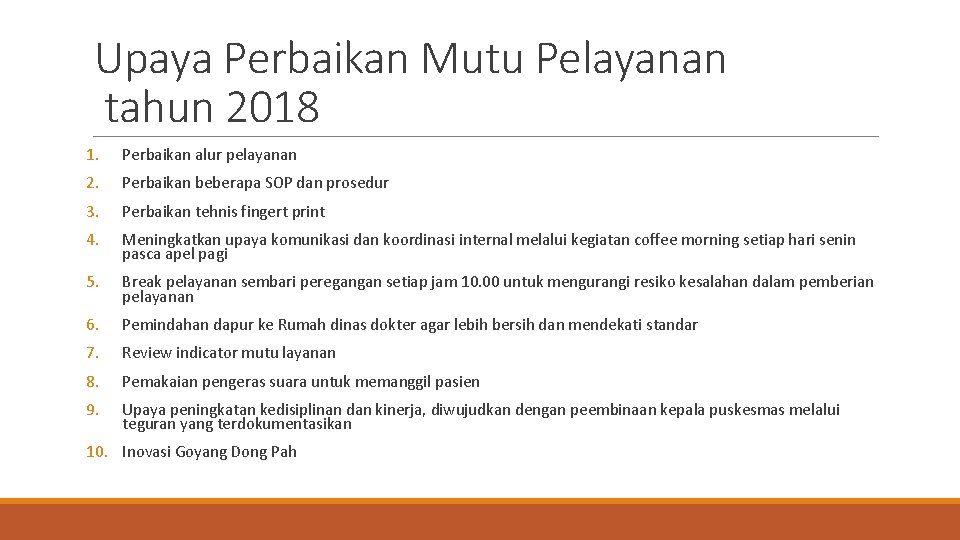 Upaya Perbaikan Mutu Pelayanan tahun 2018

1. Perbaikan alur pelayanan
2. Perbaikan beberapa SOP dan prosedur
3. Perbaikan tehnis fingert print
4. Meningkatkan upaya komunikasi dan koordinasi internal melalui kegiatan coffee morning setiap hari senin pasca apel pagi
5. Break pelayanan sembari peregangan setiap jam 10.00 untuk mengurangi resiko kesalahan dalam pemberian pelayanan
6. Pemindahan dapur ke Rumah dinas dokter agar lebih bersih dan mendekati standar
7. Review indicator mutu layanan
8. Pemakaian pengeras suara untuk memanggil pasien
9. Upaya peningkatan kedisiplinan dan kinerja, diwujudkan dengan peembinaan kepala puskesmas melalui teguran yang terdokumentasikan
10. Inovasi Goyang Dong Pah